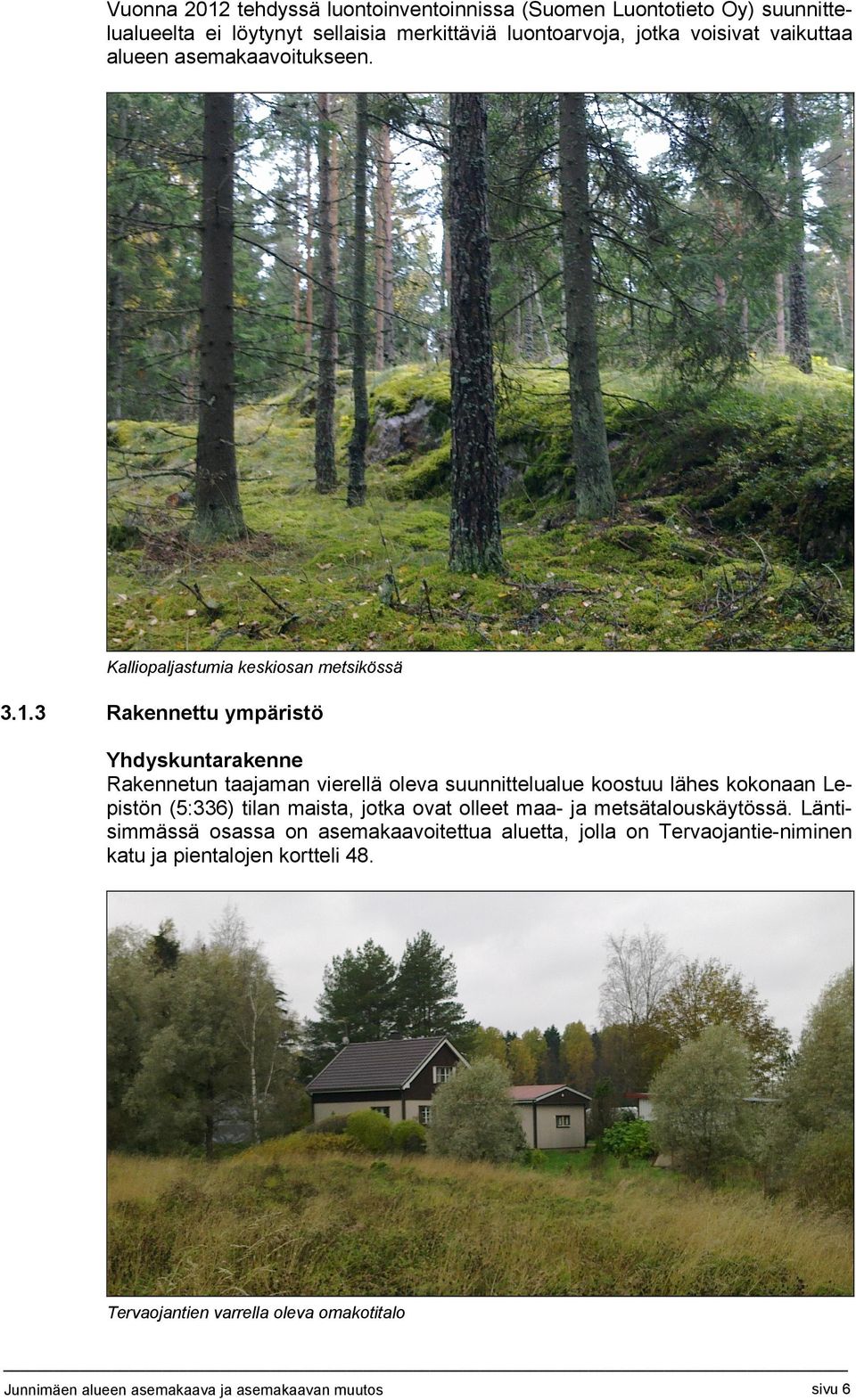 Vuonna 2012 tehdyssä luontoinventoinnissa (Suomen Luontotieto Oy) suunnittelualueelta ei löytynyt sellaisia merkittäviä luontoarvoja, jotka voisivat vaikuttaa alueen asemakaavoitukseen.

Kalliopaljastumia keskiosan metsikössä

3.1.3 Rakennettu ympäristö

Yhdyskuntarakenne
Rakennetun taajaman vierellä oleva suunnittelualue koostuu lähes kokonaan Lepistön (5:336) tilan maista, jotka ovat olleet maa- ja metsätalouskäytössä. Läntisimmässä osassa on asemakaavoitettua aluetta, jolla on Tervaojantie-niminen katu ja pientalojen kortteli 48.

Tervaojantien varrella oleva omakotitalo

Junnimäen alueen asemakaava ja asemakaavan muutos sivu 6